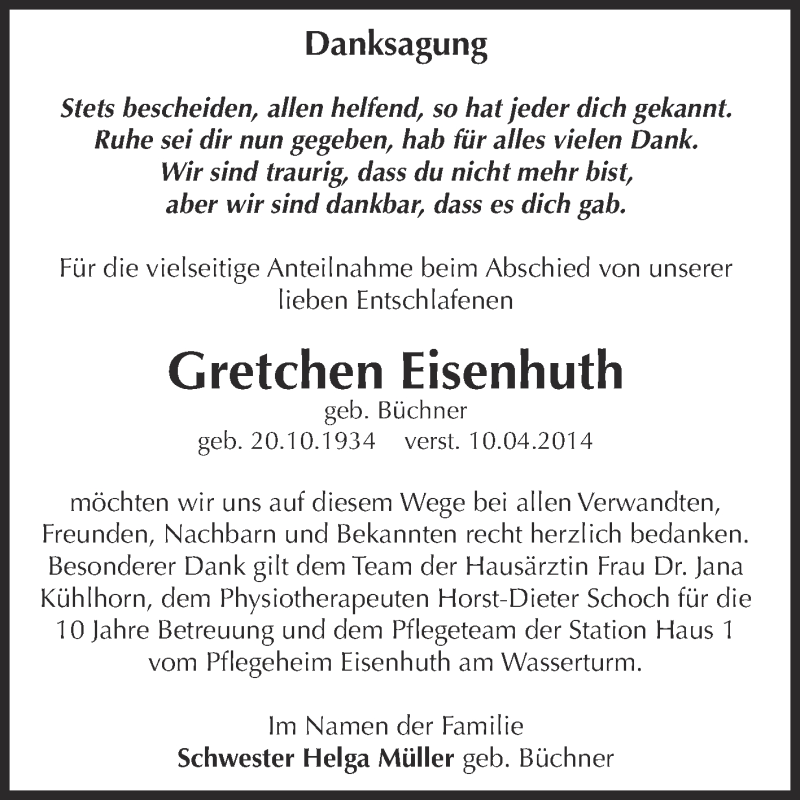 Danksagung

Stets bescheiden, allen helfend, so hat jeder dich gekannt.
Ruhe sei dir nun gegeben, hab für alles vielen Dank.
Wir sind traurig, dass du nicht mehr bist,
aber wir sind dankbar, dass es dich gab.

Für die vielseitige Anteilnahme beim Abschied von unserer lieben Entschlafenen

Gretchen Eisenhuth
geb. Büchner
geb. 20.10.1934 verst. 10.04.2014

möchten wir uns auf diesem Wege bei allen Verwandten, Freunden, Nachbarn und Bekannten recht herzlich bedanken. Besonderer Dank gilt dem Team der Hausärztin Frau Dr. Jana Kühlhorn, dem Physiotherapeuten Horst-Dieter Schoch für die 10 Jahre Betreuung und dem Pflegeteam der Station Haus 1 vom Pflegeheim Eisenhuth am Wasserturm.

Im Namen der Familie
Schwester Helga Müller geb. Büchner